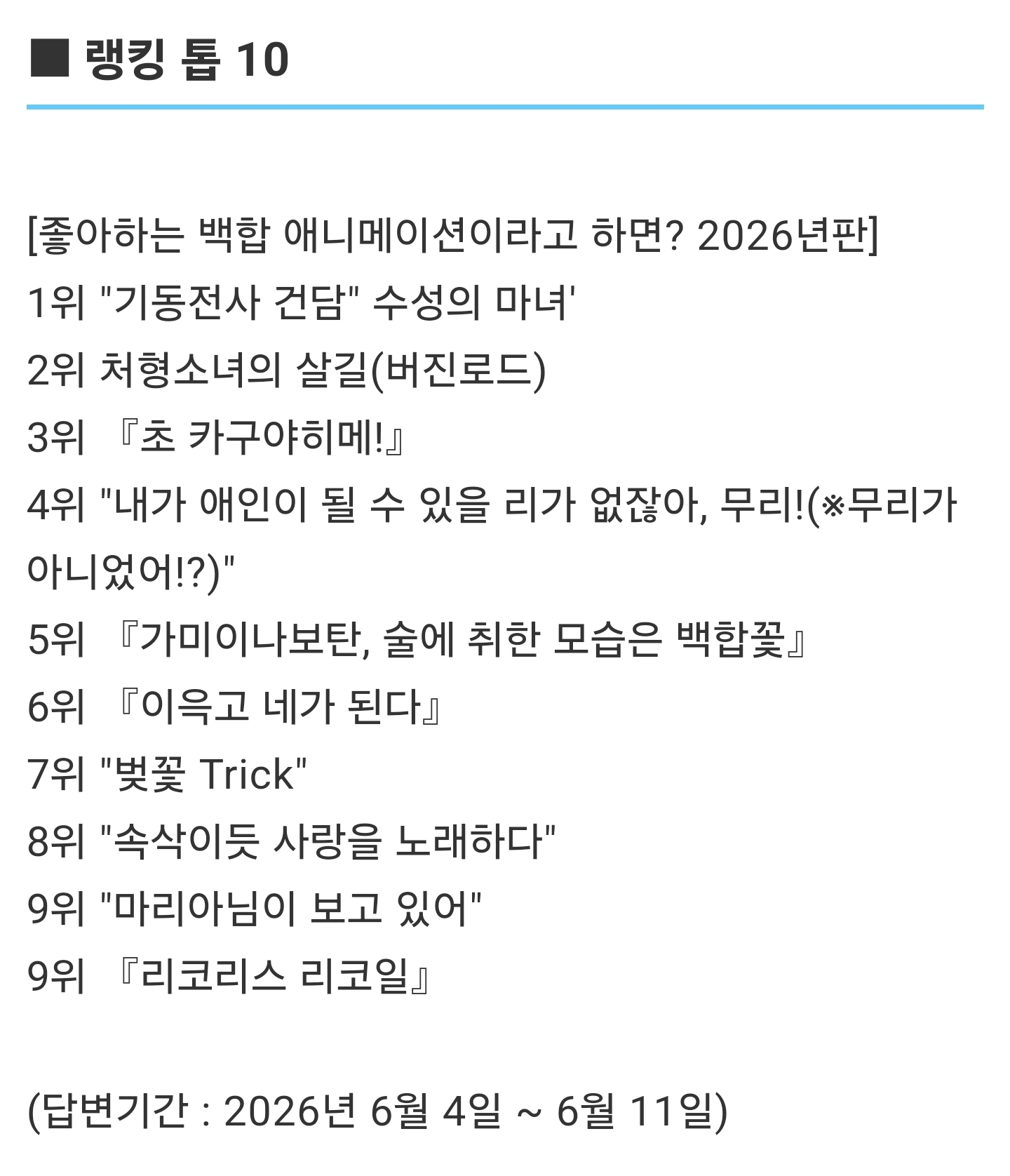 ■ 랭킹 톱 10

[좋아하는 백합 애니메이션이라고 하면? 2026년판]
1위 "기동전사 건담" 수성의 마녀'
2위 처형소녀의 살길(버진로드)
3위 『초 카구야히메!』
4위 "내가 애인이 될 수 있을 리가 없잖아, 무리!(※무리가 아니었어!?)"
5위 『가미이나보탄, 술에 취한 모습은 백합꽃』
6위 『이윽고 네가 된다』
7위 "벚꽃 Trick"
8위 "속삭이듯 사랑을 노래하다"
9위 "마리아님이 보고 있어"
9위 『리코리스 리코일』

(답변기간 : 2026년 6월 4일 ~ 6월 11일)